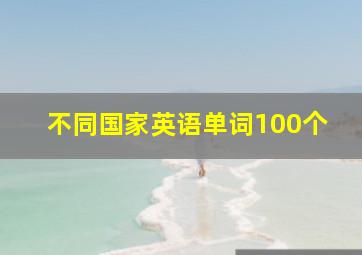 不同国家英语单词100个